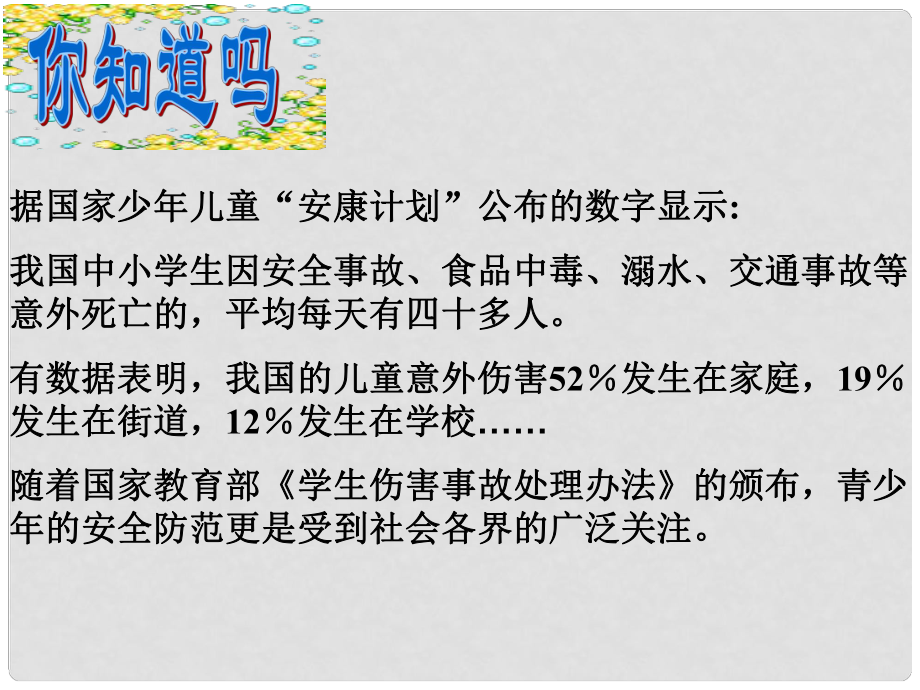 你知道吗

据国家少年儿童“安康计划”公布的数字显示:

我国中小学生因安全事故、食品中毒、溺水、交通事故等意外死亡的，平均每天有四十多人。

有数据表明，我国的儿童意外伤害52％发生在家庭，19％发生在街道，12％发生在学校……

随着国家教育部《学生伤害事故处理办法》的颁布，青少年的安全防范更是受到社会各界的广泛关注。